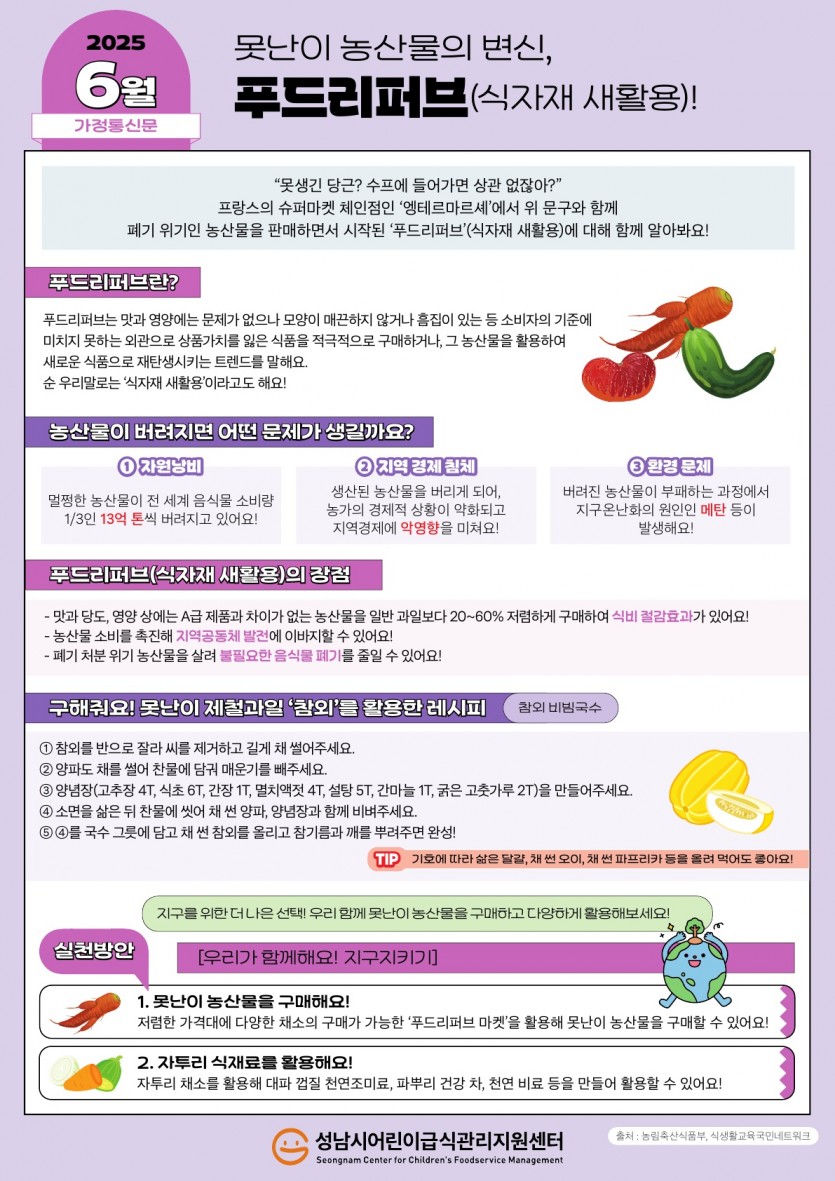 2025
6월
가정통신문

못난이 농산물의 변신,
푸드리퍼브(식자재 새활용)!

"못생긴 당근? 수프에 들어가면 상관 없잖아?"
프랑스의 슈퍼마켓 체인점인 '엥테르마르셰'에서 위 문구와 함께
폐기 위기인 농산물을 판매하면서 시작된 '푸드리퍼브'(식자재 새활용)에 대해 함께 알아봐요!

푸드리퍼브란?

푸드리퍼브는 맛과 영양에는 문제가 없으나 모양이 매끈하지 않거나 흠집이 있는 등 소비자의 기준에 미치지 못하는 외관으로 상품가치를 잃은 식품을 적극적으로 구매하거나, 그 농산물을 활용하여 새로운 식품으로 재탄생시키는 트렌드를 말해요.
순 우리말로는 '식자재 새활용'이라고도 해요!

농산물이 버려지면 어떤 문제가 생길까요?

① 자원낭비
멀쩡한 농산물이 전 세계 음식물 소비량 1/3인 13억 톤씩 버려지고 있어요!

② 지역 경제 침체
생산된 농산물을 버리게 되어, 농가의 경제적 상황이 악화되고 지역경제에 악영향을 미쳐요!

③ 환경 문제
버려진 농산물이 부패하는 과정에서 지구온난화의 원인인 메탄 등이 발생해요!

푸드리퍼브(식자재 새활용)의 장점

- 맛과 당도, 영양 상에는 A급 제품과 차이가 없는 농산물을 일반 과일보다 20~60% 저렴하게 구매하여 식비 절감효과가 있어요!
- 농산물 소비를 촉진해 지역공동체 발전에 이바지할 수 있어요!
- 폐기 처분 위기 농산물을 살려 불필요한 음식물 폐기를 줄일 수 있어요!

구해줘요! 못난이 제철과일 '참외'를 활용한 레시피
참외 비빔국수

① 참외를 반으로 잘라 씨를 제거하고 길게 채 썰어주세요.
② 양파도 채를 썰어 찬물에 담궈 매운기를 빼주세요.
③ 양념장(고추장 4T, 식초 6T, 간장 1T, 멸치액젓 4T, 설탕 5T, 간마늘 1T, 굵은 고춧가루 2T)을 만들어주세요.
④ 소면을 삶은 뒤 찬물에 씻어 채 썬 양파, 양념장과 함께 비벼주세요.
⑤ ④를 국수 그릇에 담고 채 썬 참외를 올리고 참기름과 깨를 뿌려주면 완성!

TIP 기호에 따라 삶은 달걀, 채 썬 오이, 채 썬 파프리카 등을 올려 먹어도 좋아요!

지구를 위한 더 나은 선택! 우리 함께 못난이 농산물을 구매하고 다양하게 활용해보세요!

실천방안
[우리가 함께해요! 지구지키기]

1. 못난이 농산물을 구매해요!
저렴한 가격대에 다양한 채소의 구매가 가능한 '푸드리퍼브 마켓'을 활용해 못난이 농산물을 구매할 수 있어요!

2. 자투리 식재료를 활용해요!
자투리 채소를 활용해 대파 껍질 천연조미료, 파뿌리 건강 차, 천연 비료 등을 만들어 활용할 수 있어요!

성남시어린이급식관리지원센터
Seongnam Center for Children's Foodservice Management
출처 : 농림축산식품부, 식생활교육국민네트워크